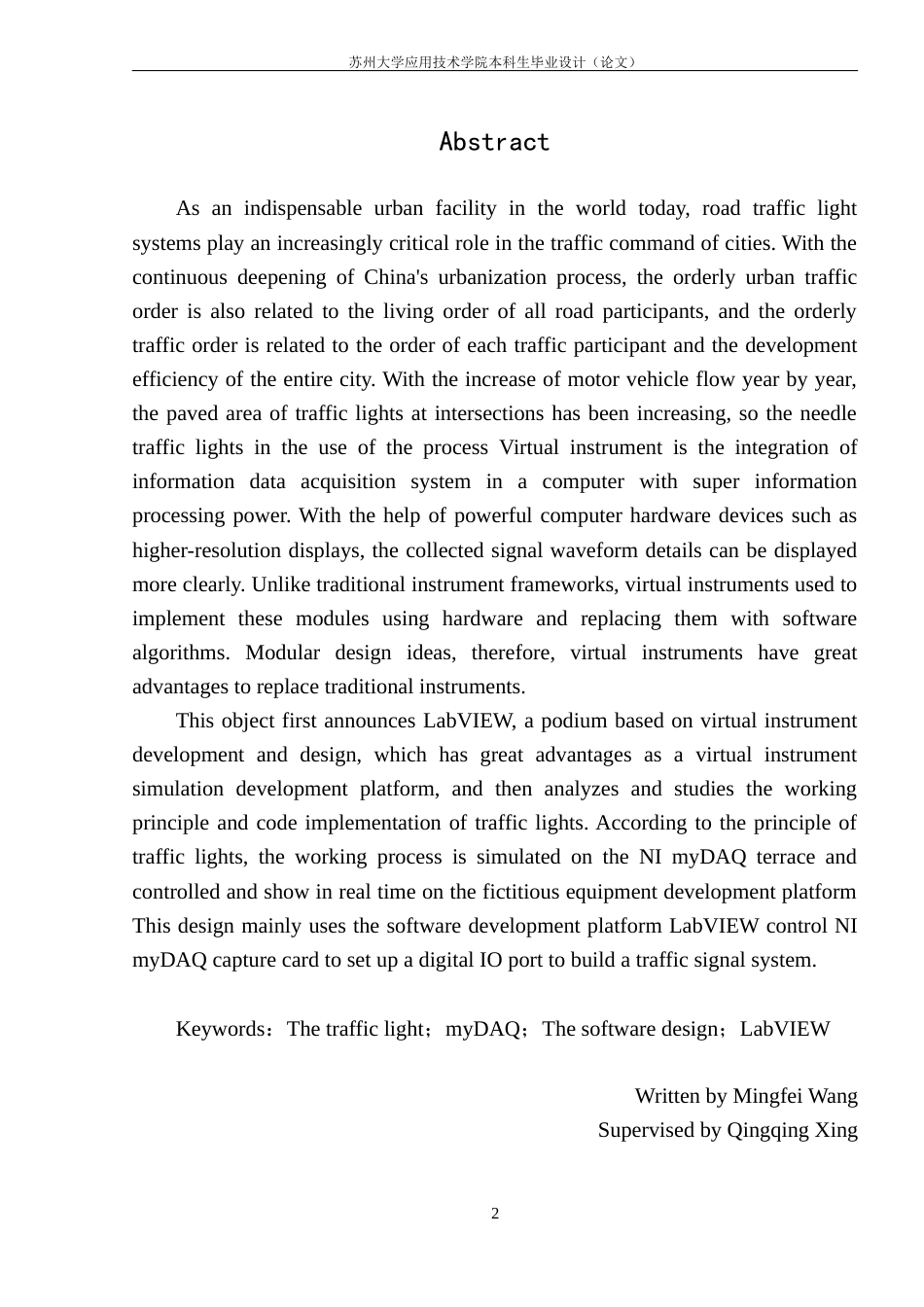 苏州大学应用技术学院本科生毕业设计（论文）

Abstract

As an indispensable urban facility in the world today, road traffic light systems play an increasingly critical role in the traffic command of cities. With the continuous deepening of China's urbanization process, the orderly urban traffic order is also related to the living order of all road participants, and the orderly traffic order is related to the order of each traffic participant and the development efficiency of the entire city. With the increase of motor vehicle flow year by year, the paved area of traffic lights at intersections has been increasing, so the needle traffic lights in the use of the process Virtual instrument is the integration of information data acquisition system in a computer with super information processing power. With the help of powerful computer hardware devices such as higher-resolution displays, the collected signal waveform details can be displayed more clearly. Unlike traditional instrument frameworks, virtual instruments used to implement these modules using hardware and replacing them with software algorithms. Modular design ideas, therefore, virtual instruments have great advantages to replace traditional instruments.

This object first announces LabVIEW, a podium based on virtual instrument development and design, which has great advantages as a virtual instrument simulation development platform, and then analyzes and studies the working principle and code implementation of traffic lights. According to the principle of traffic lights, the working process is simulated on the NI myDAQ terrace and controlled and show in real time on the fictitious equipment development platform This design mainly uses the software development platform LabVIEW control NI myDAQ capture card to set up a digital IO port to build a traffic signal system.

Keywords：The traffic light；myDAQ；The software design；LabVIEW

Written by Mingfei Wang
Supervised by Qingqing Xing

2